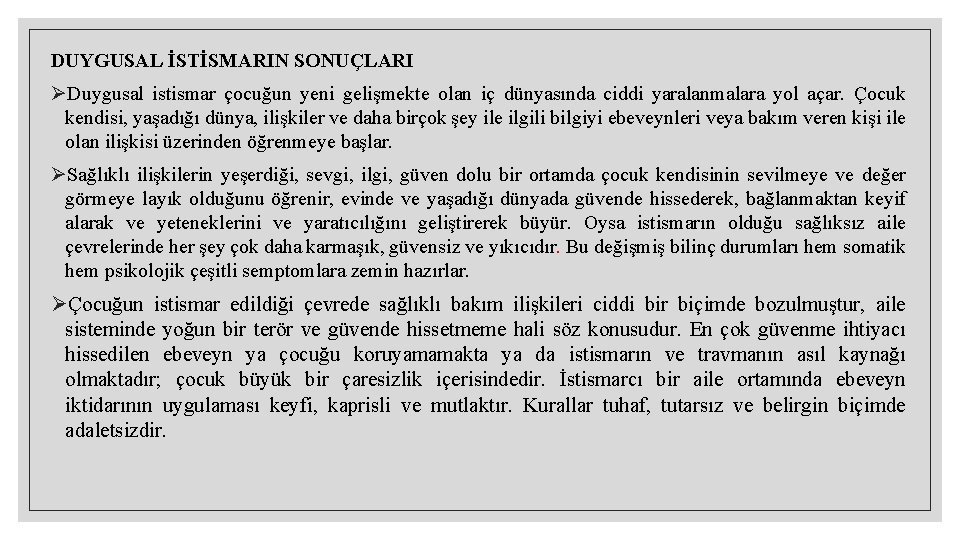 DUYGUSAL İSTİSMARIN SONUÇLARI

➢Duygusal istismar çocuğun yeni gelişmekte olan iç dünyasında ciddi yaralanmalara yol açar. Çocuk kendisi, yaşadığı dünya, ilişkiler ve daha birçok şey ile ilgili bilgiyi ebeveynleri veya bakım veren kişi ile olan ilişkisi üzerinden öğrenmeye başlar.

➢Sağlıklı ilişkilerin yeşerdiği, sevgi, ilgi, güven dolu bir ortamda çocuk kendisinin sevilmeye ve değer görmeye layık olduğunu öğrenir, evinde ve yaşadığı dünyada güvende hissederek, bağlanmaktan keyif alarak ve yeteneklerini ve yaratıcılığını geliştirerek büyür. Oysa istismarın olduğu sağlıksız aile çevrelerinde her şey çok daha karmaşık, güvensiz ve yıkıcıdır. Bu değişmiş bilinç durumları hem somatik hem psikolojik çeşitli semptomlara zemin hazırlar.

➢Çocuğun istismar edildiği çevrede sağlıklı bakım ilişkileri ciddi bir biçimde bozulmuştur, aile sisteminde yoğun bir terör ve güvende hissetmeme hali söz konusudur. En çok güvenme ihtiyacı hissedilen ebeveyn ya çocuğu koruyamamakta ya da istismarın ve travmanın asıl kaynağı olmaktadır; çocuk büyük bir çaresizlik içerisindedir. İstismarcı bir aile ortamında ebeveyn iktidarının uygulaması keyfi, kaprisli ve mutlaktır. Kurallar tuhaf, tutarsız ve belirgin biçimde adaletsizdir.